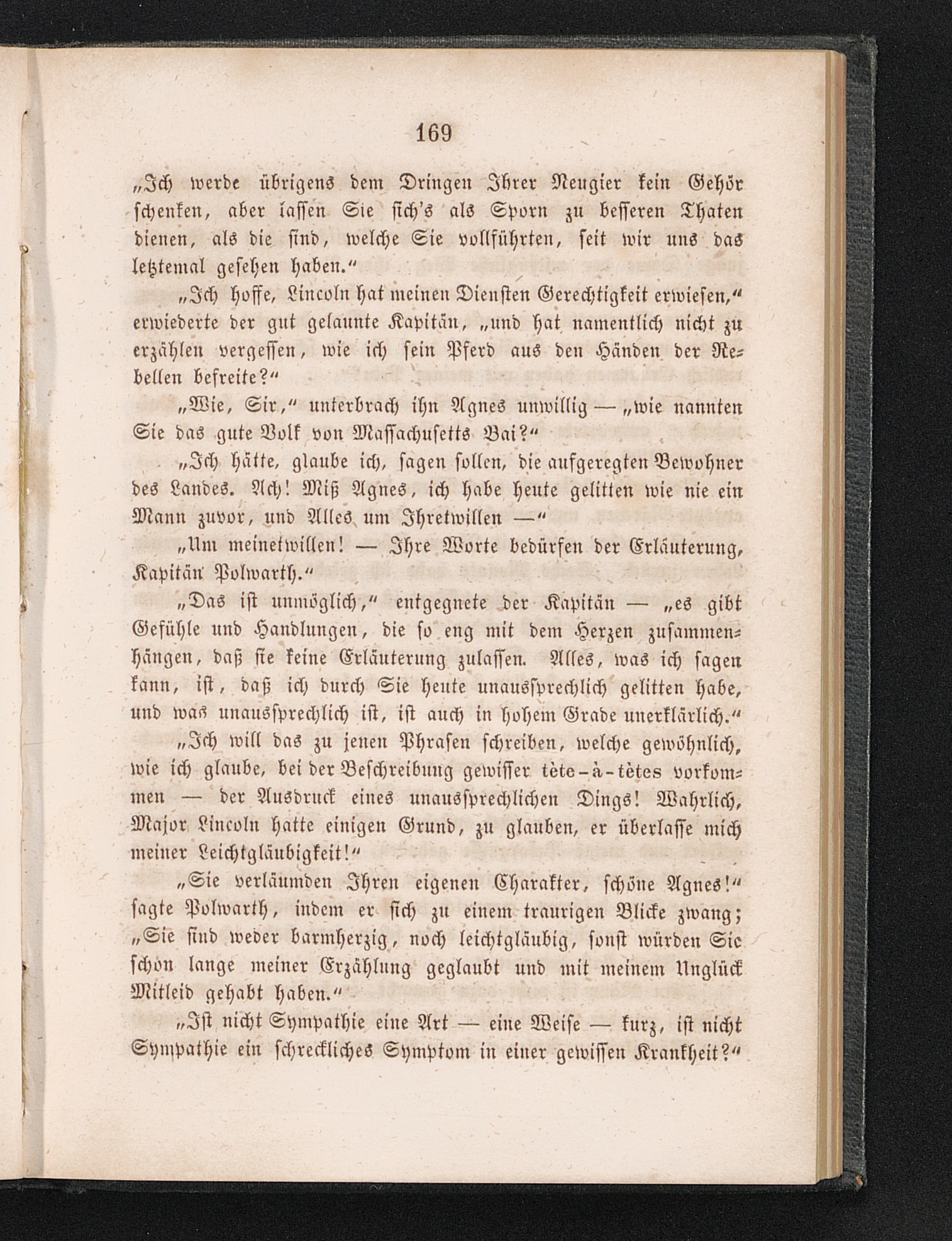 169

„Ich werde übrigens dem Dringen Ihrer Neugier kein Gehör schenken, aber lassen Sie sich's als Sporn zu besseren Thaten dienen, als die sind, welche Sie vollführten, seit wir uns das letztemal gesehen haben.“

„Ich hoffe, Lincoln hat meinen Diensten Gerechtigkeit erwiesen,“ erwiederte der gut gelaunte Kapitän, „und hat namentlich nicht zu erzählen vergessen, wie ich sein Pferd aus den Händen der Rebellen befreite?“

„Wie, Sir,“ unterbrach ihn Agnes unwillig — „wie nannten Sie das gute Volk von Massachusetts Bai?“

„Ich hätte, glaube ich, sagen sollen, die aufgeregten Bewohner des Landes. Ach! Miß Agnes, ich habe heute gelitten wie nie ein Mann zuvor, und Alles um Ihretwillen —“

„Um meinetwillen! — Ihre Worte bedürfen der Erläuterung, Kapitän Polwarth.“

„Das ist unmöglich,“ entgegnete der Kapitän — „es gibt Gefühle und Handlungen, die so eng mit dem Herzen zusammenhängen, daß sie keine Erläuterung zulassen. Alles, was ich sagen kann, ist, daß ich durch Sie heute unaussprechlich gelitten habe, und was unaussprechlich ist, ist auch in hohem Grade unerklärlich.“

„Ich will das zu jenen Phrasen schreiben, welche gewöhnlich, wie ich glaube, bei der Beschreibung gewisser tète-à-tètes vorkommen — der Ausdruck eines unaussprechlichen Dings! Wahrlich, Major Lincoln hatte einigen Grund, zu glauben, er überlasse mich meiner Leichtgläubigkeit!“

„Sie verläumden Ihren eigenen Charakter, schöne Agnes!“ sagte Polwarth, indem er sich zu einem traurigen Blicke zwang; „Sie sind weder barmherzig, noch leichtgläubig, sonst würden Sie schon lange meiner Erzählung geglaubt und mit meinem Unglück Mitleid gehabt haben.“

„Ist nicht Sympathie eine Art — eine Weise — kurz, ist nicht Sympathie ein schreckliches Symptom in einer gewissen Krankheit?“